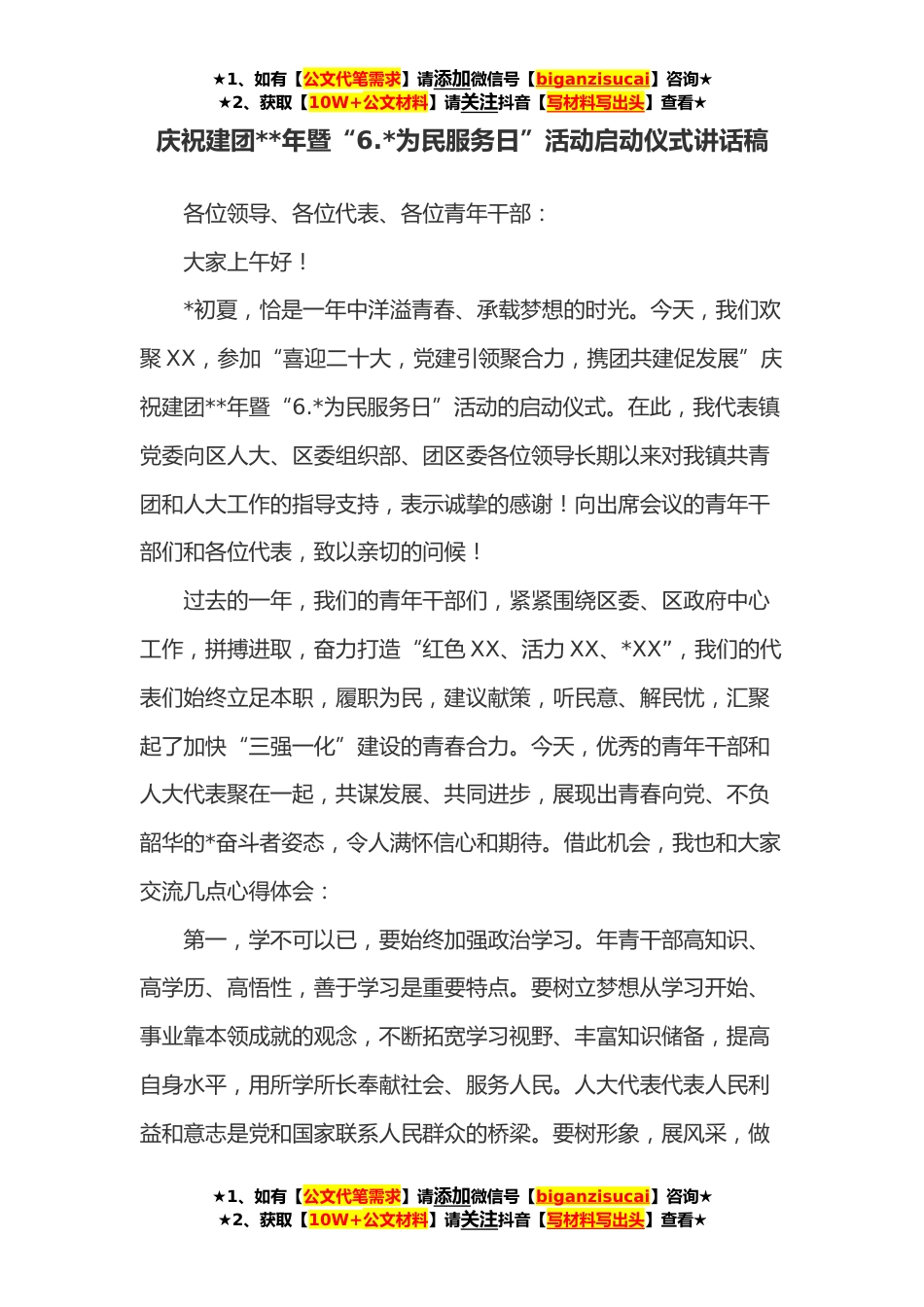 ★1、如有【公文代笔需求】请添加微信号【biganzisucai】咨询★
★2、获取【10W+公文材料】请关注抖音【写材料写出头】查看★

庆祝建团**年暨“6.*为民服务日”活动启动仪式讲话稿

各位领导、各位代表、各位青年干部：

大家上午好！

*初夏，恰是一年中洋溢青春、承载梦想的时光。今天，我们欢聚XX，参加“喜迎二十大，党建引领聚合力，携团共建促发展”庆祝建团**年暨“6.*为民服务日”活动的启动仪式。在此，我代表镇党委向区人大、区委组织部、团区委各位领导长期以来对我镇共青团和人大工作的指导支持，表示诚挚的感谢！向出席会议的青年干部们和各位代表，致以亲切的问候！

过去的一年，我们的青年干部们，紧紧围绕区委、区政府中心工作，拼搏进取，奋力打造“红色XX、活力XX、*XX”，我们的代表们始终立足本职，履职为民，建议献策，听民意、解民忧，汇聚起了加快“三强一化”建设的青春合力。今天，优秀的青年干部和人大代表聚在一起，共谋发展、共同进步，展现出青春向党、不负韶华的*奋斗者姿态，令人满怀信心和期待。借此机会，我也和大家交流几点心得体会：

第一，学不可以已，要始终加强政治学习。年青干部高知识、高学历、高悟性，善于学习是重要特点。要树立梦想从学习开始、事业靠本领成就的观念，不断拓宽学习视野、丰富知识储备，提高自身水平，用所学所长奉献社会、服务人民。人大代表代表人民利益和意志是党和国家联系人民群众的桥梁。要树形象，展风采，做

★1、如有【公文代笔需求】请添加微信号【biganzisucai】咨询★
★2、获取【10W+公文材料】请关注抖音【写材料写出头】查看★